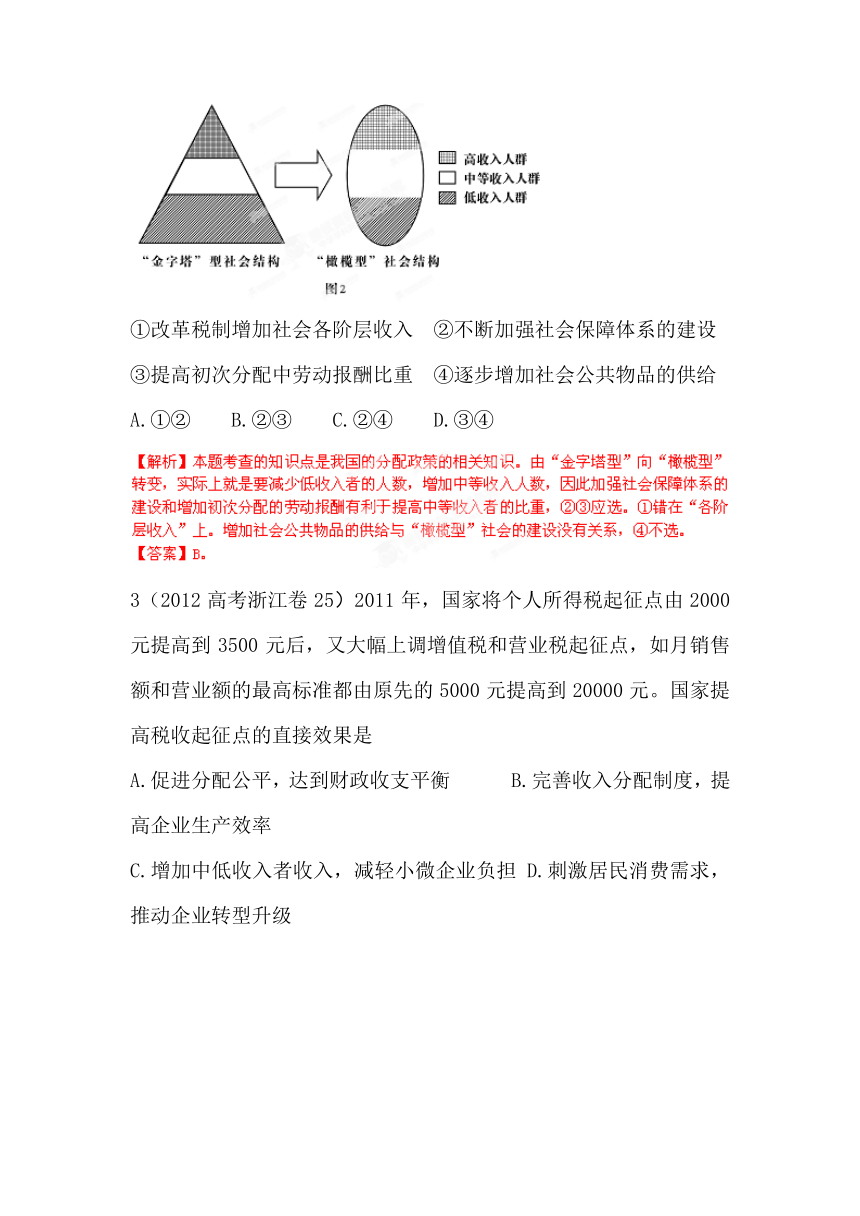 高收入人群
中等收入人群
低收入人群

“金字塔”型社会结构　　“橄榄型”社会结构

图2

①改革税制增加社会各阶层收入　②不断加强社会保障体系的建设

③提高初次分配中劳动报酬比重　④逐步增加社会公共物品的供给

A.①②　B.②③　C.②④　D.③④

【解析】本题考查的知识点是我国的分配政策的相关知识。由“金字塔型”向“橄榄型”转变，实际上就是要减少低收入者的人数，增加中等收入人数，因此加强社会保障体系的建设和增加初次分配的劳动报酬有利于提高中等收入者的比重，②③应选。①错在“各阶层收入”上。增加社会公共物品的供给与“橄榄型”社会的建设没有关系，④不选。
【答案】B。

3（2012 高考浙江卷 25）2011 年，国家将个人所得税起征点由 2000 元提高到 3500 元后，又大幅上调增值税和营业税起征点，如月销售额和营业额的最高标准都由原先的 5000 元提高到 20000 元。国家提高税收起征点的直接效果是

A.促进分配公平，达到财政收支平衡　B.完善收入分配制度，提高企业生产效率

C.增加中低收入者收入，减轻小微企业负担 D.刺激居民消费需求，推动企业转型升级